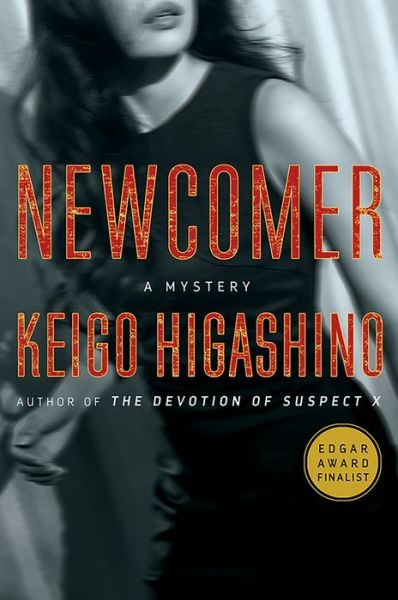 NEWCOMER

A MYSTERY

KEIGO HIGASHINO

AUTHOR OF THE DEVOTION OF SUSPECT X

EDGAR AWARD FINALIST